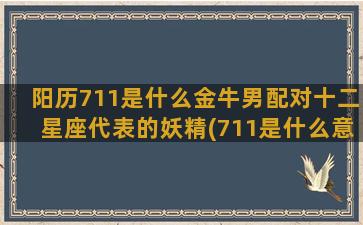 阳历711是什么金牛男配对十二星座代表的妖精(711是什么意